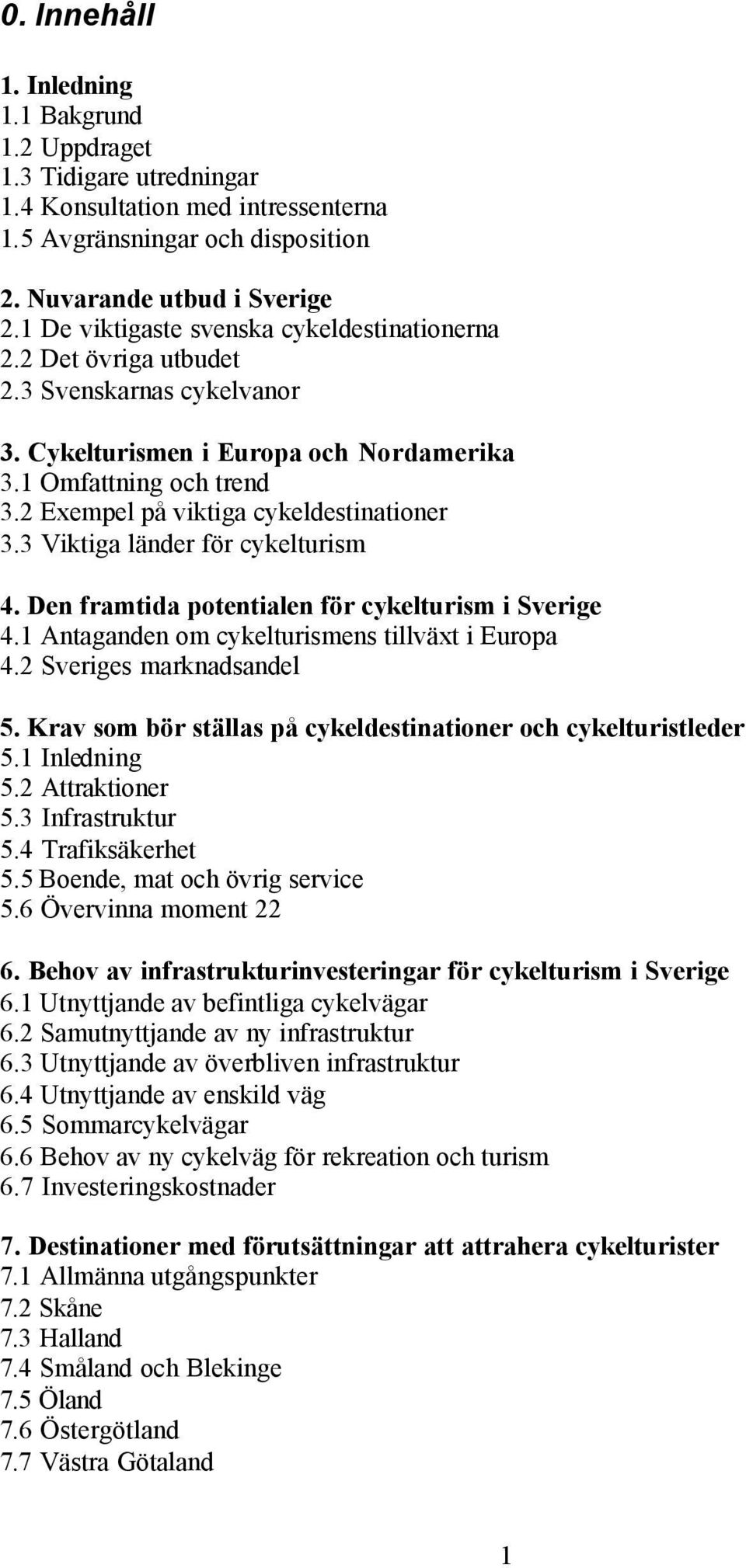 0. Innehåll

1. Inledning
1.1 Bakgrund
1.2 Uppdraget
1.3 Tidigare utredningar
1.4 Konsultation med intressenterna
1.5 Avgränsningar och disposition

2. Nuvarande utbud i Sverige
2.1 De viktigaste svenska cykeldestinationerna
2.2 Det övriga utbudet
2.3 Svenskarnas cykelvanor

3. Cykelturismen i Europa och Nordamerika
3.1 Omfattning och trend
3.2 Exempel på viktiga cykeldestinationer
3.3 Viktiga länder för cykelturism

4. Den framtida potentialen för cykelturism i Sverige
4.1 Antaganden om cykelturismens tillväxt i Europa
4.2 Sveriges marknadsandel

5. Krav som bör ställas på cykeldestinationer och cykelturistleder
5.1 Inledning
5.2 Attraktioner
5.3 Infrastruktur
5.4 Trafiksäkerhet
5.5 Boende, mat och övrig service
5.6 Övervinna moment 22

6. Behov av infrastrukturinvesteringar för cykelturism i Sverige
6.1 Utnyttjande av befintliga cykelvägar
6.2 Samutnyttjande av ny infrastruktur
6.3 Utnyttjande av överbliven infrastruktur
6.4 Utnyttjande av enskild väg
6.5 Sommarcykelvägar
6.6 Behov av ny cykelväg för rekreation och turism
6.7 Investeringskostnader

7. Destinationer med förutsättningar att attrahera cykelturister
7.1 Allmänna utgångspunkter
7.2 Skåne
7.3 Halland
7.4 Småland och Blekinge
7.5 Öland
7.6 Östergötland
7.7 Västra Götaland

1